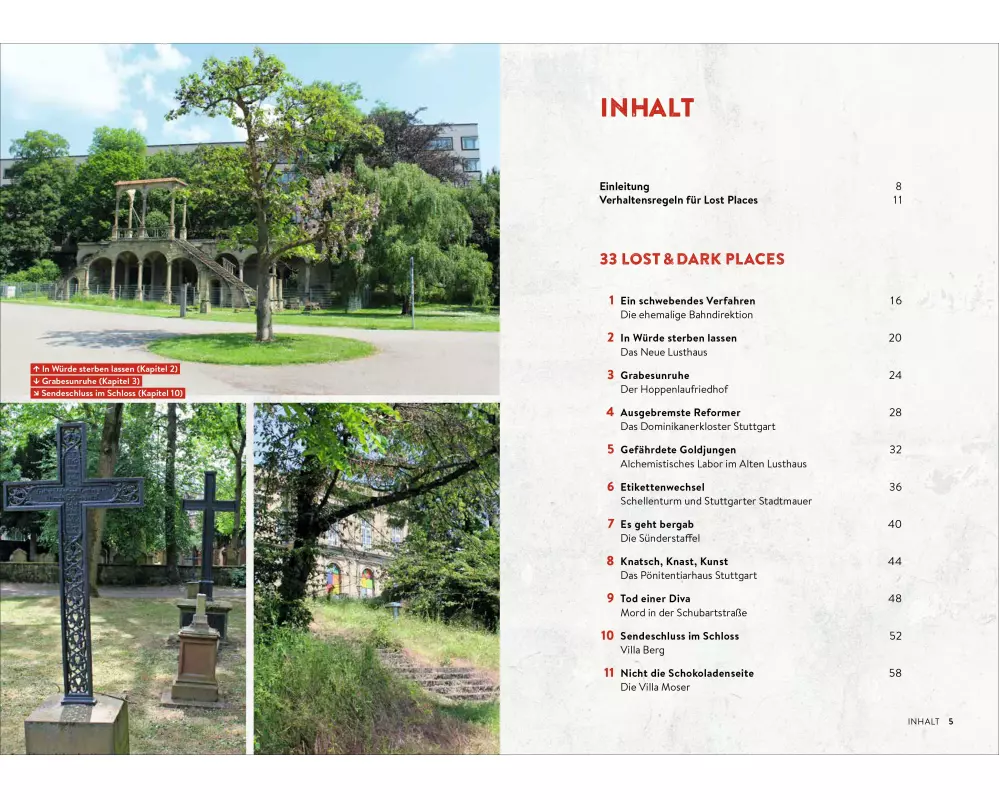 ↑ In Würde sterben lassen (Kapitel 2)
↓ Grabesunruhe (Kapitel 3)
↘ Sendeschluss im Schloss (Kapitel 10)

INHALT

Einleitung 8
Verhaltensregeln für Lost Places 11

33 LOST & DARK PLACES

1 Ein schwebendes Verfahren 16
Die ehemalige Bahndirektion

2 In Würde sterben lassen 20
Das Neue Lusthaus

3 Grabesunruhe 24
Der Hoppenlaufriedhof

4 Ausgebremste Reformer 28
Das Dominikanerkloster Stuttgart

5 Gefährdete Goldjungen 32
Alchemistisches Labor im Alten Lusthaus

6 Etikettenwechsel 36
Schellenturm und Stuttgarter Stadtmauer

7 Es geht bergab 40
Die Sünderstaffel

8 Knatsch, Knast, Kunst 44
Das Pönitentiarhaus Stuttgart

9 Tod einer Diva 48
Mord in der Schubartstraße

10 Sendeschluss im Schloss 52
Villa Berg

11 Nicht die Schokoladenseite 58
Die Villa Moser

INHALT 5